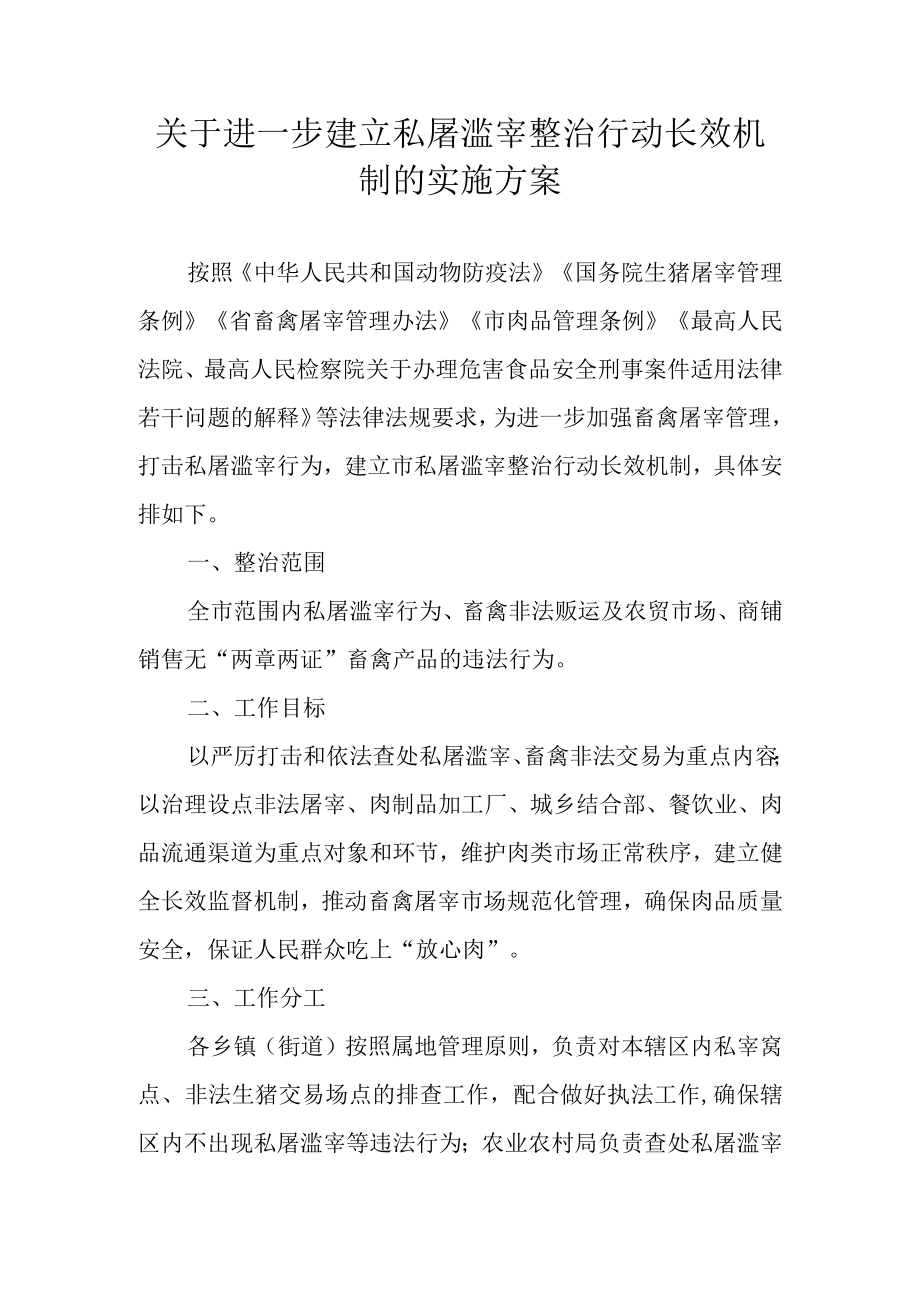 关于进一步建立私屠滥宰整治行动长效机制的实施方案

按照《中华人民共和国动物防疫法》《国务院生猪屠宰管理条例》《省畜禽屠宰管理办法》《市肉品管理条例》《最高人民法院、最高人民检察院关于办理危害食品安全刑事案件适用法律若干问题的解释》等法律法规要求，为进一步加强畜禽屠宰管理，打击私屠滥宰行为，建立市私屠滥宰整治行动长效机制，具体安排如下。

一、整治范围

全市范围内私屠滥宰行为、畜禽非法贩运及农贸市场、商铺销售无“两章两证”畜禽产品的违法行为。

二、工作目标

以严厉打击和依法查处私屠滥宰、畜禽非法交易为重点内容;以治理设点非法屠宰、肉制品加工厂、城乡结合部、餐饮业、肉品流通渠道为重点对象和环节，维护肉类市场正常秩序，建立健全长效监督机制，推动畜禽屠宰市场规范化管理，确保肉品质量安全，保证人民群众吃上“放心肉”。

三、工作分工

各乡镇（街道）按照属地管理原则，负责对本辖区内私宰窝点、非法生猪交易场点的排查工作，配合做好执法工作,确保辖区内不出现私屠滥宰等违法行为；农业农村局负责查处私屠滥宰